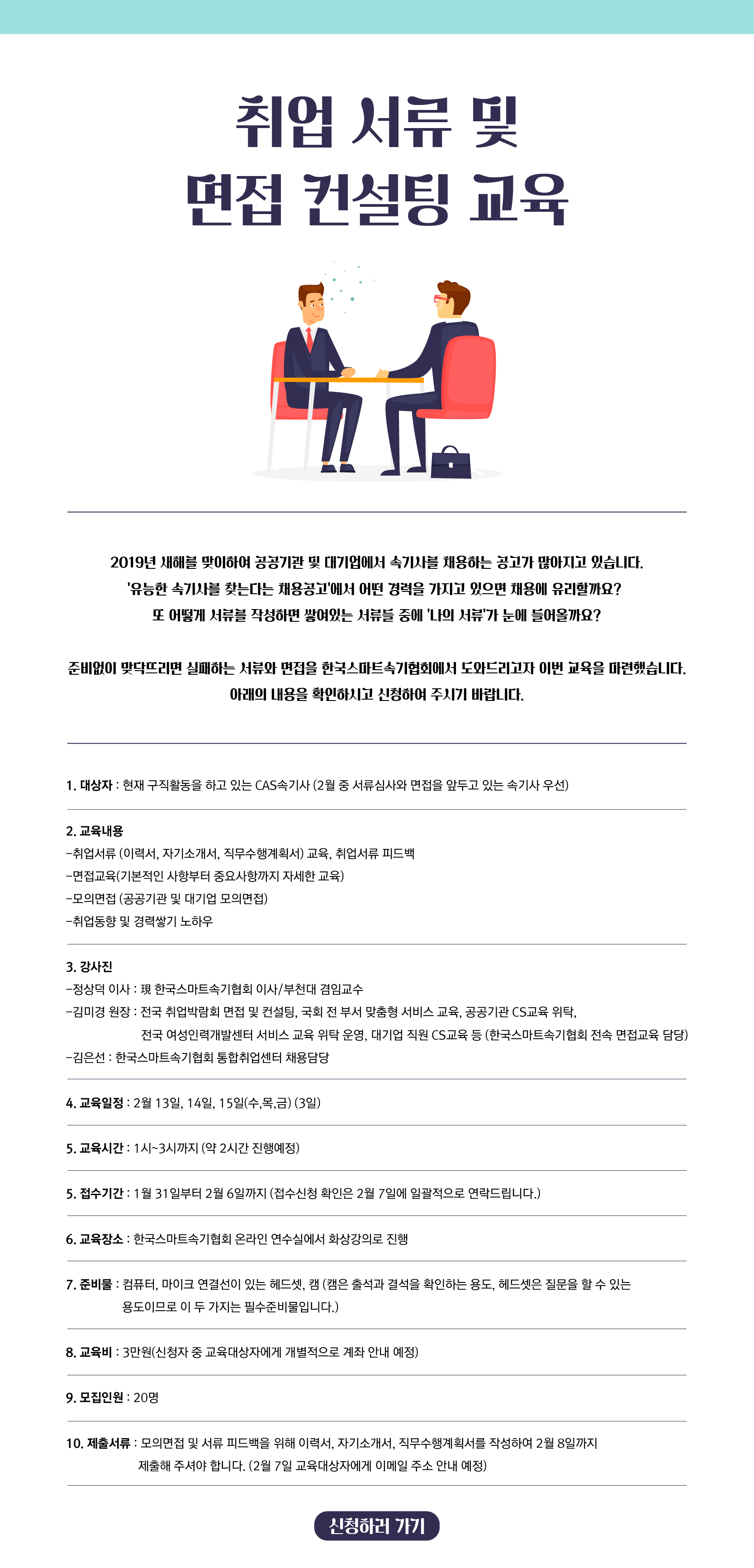 취업 서류 및
면접 컨설팅 교육

2019년 새해를 맞이하여 공공기관 및 대기업에서 속기사를 채용하는 공고가 많아지고 있습니다.
'유능한 속기사를 찾는다는 채용공고'에서 어떤 경력을 가지고 있으면 채용에 유리할까요?
또 어떻게 서류를 작성하면 쌓여있는 서류들 중에 '나의 서류'가 눈에 들어올까요?

준비없이 맞닥뜨리면 실패하는 서류와 면접을 한국스마트속기협회에서 도와드리고자 이번 교육을 마련했습니다.
아래의 내용을 확인하시고 신청하여 주시기 바랍니다.

1. 대상자 : 현재 구직활동을 하고 있는 CAS속기사 (2월 중 서류심사와 면접을 앞두고 있는 속기사 우선)

2. 교육내용
-취업서류 (이력서, 자기소개서, 직무수행계획서) 교육, 취업서류 피드백
-면접교육(기본적인 사항부터 중요사항까지 자세한 교육)
-모의면접 (공공기관 및 대기업 모의면접)
-취업동향 및 경력쌓기 노하우

3. 강사진
-정상덕 이사 : 現 한국스마트속기협회 이사/부천대 겸임교수
-김미경 원장 : 전국 취업박람회 면접 및 컨설팅, 국회 전 부서 맞춤형 서비스 교육, 공공기관 CS교육 위탁, 전국 여성인력개발센터 서비스 교육 위탁 운영, 대기업 직원 CS교육 등 (한국스마트속기협회 전속 면접교육 담당)
-김은선 : 한국스마트속기협회 통합취업센터 채용담당

4. 교육일정 : 2월 13일, 14일, 15일(수,목,금) (3일)

5. 교육시간 : 1시~3시까지 (약 2시간 진행예정)

5. 접수기간 : 1월 31일부터 2월 6일까지 (접수신청 확인은 2월 7일에 일괄적으로 연락드립니다.)

6. 교육장소 : 한국스마트속기협회 온라인 연수실에서 화상강의로 진행

7. 준비물 : 컴퓨터, 마이크 연결선이 있는 헤드셋, 캠 (캠은 출석과 결석을 확인하는 용도, 헤드셋은 질문을 할 수 있는 용도이므로 이 두 가지는 필수준비물입니다.)

8. 교육비 : 3만원(신청자 중 교육대상자에게 개별적으로 계좌 안내 예정)

9. 모집인원 : 20명

10. 제출서류 : 모의면접 및 서류 피드백을 위해 이력서, 자기소개서, 직무수행계획서를 작성하여 2월 8일까지 제출해 주셔야 합니다. (2월 7일 교육대상자에게 이메일 주소 안내 예정)

신청하러 가기